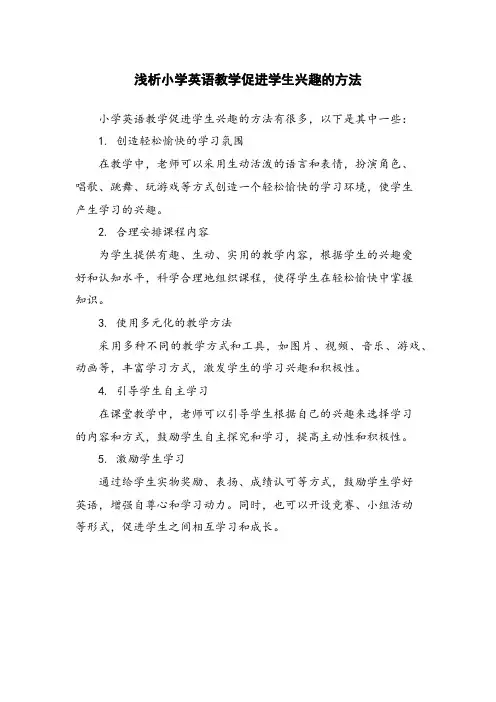 浅析小学英语教学促进学生兴趣的方法

小学英语教学促进学生兴趣的方法有很多，以下是其中一些：

1. 创造轻松愉快的学习氛围

在教学中，老师可以采用生动活泼的语言和表情，扮演角色、唱歌、跳舞、玩游戏等方式创造一个轻松愉快的学习环境，使学生产生学习的兴趣。

2. 合理安排课程内容

为学生提供有趣、生动、实用的教学内容，根据学生的兴趣爱好和认知水平，科学合理地组织课程，使得学生在轻松愉快中掌握知识。

3. 使用多元化的教学方法

采用多种不同的教学方式和工具，如图片、视频、音乐、游戏、动画等，丰富学习方式，激发学生的学习兴趣和积极性。

4. 引导学生自主学习

在课堂教学中，老师可以引导学生根据自己的兴趣来选择学习的内容和方式，鼓励学生自主探究和学习，提高主动性和积极性。

5. 激励学生学习

通过给学生实物奖励、表扬、成绩认可等方式，鼓励学生学好英语，增强自尊心和学习动力。同时，也可以开设竞赛、小组活动等形式，促进学生之间相互学习和成长。